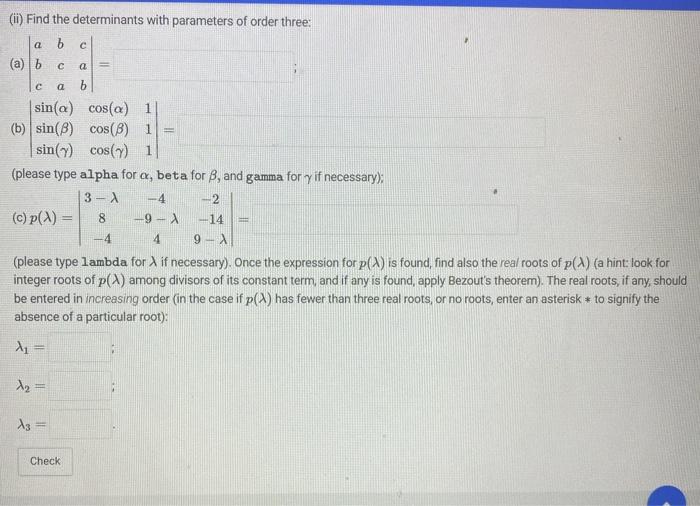 (ii) Find the determinants with parameters of order three:

(a) $\begin{vmatrix} a & b & c \\ b & c & a \\ c & a & b \end{vmatrix} =$ ;

(b) $\begin{vmatrix} \sin(\alpha) & \cos(\alpha) & 1 \\ \sin(\beta) & \cos(\beta) & 1 \\ \sin(\gamma) & \cos(\gamma) & 1 \end{vmatrix} =$

(please type alpha for $\alpha$, beta for $\beta$, and gamma for $\gamma$ if necessary);

(c) $p(\lambda) = \begin{vmatrix} 3-\lambda & -4 & -2 \\ 8 & -9-\lambda & -14 \\ -4 & 4 & 9-\lambda \end{vmatrix} =$

(please type lambda for $\lambda$ if necessary). Once the expression for $p(\lambda)$ is found, find also the real roots of $p(\lambda)$ (a hint: look for integer roots of $p(\lambda)$ among divisors of its constant term, and if any is found, apply Bezout's theorem). The real roots, if any, should be entered in increasing order (in the case if $p(\lambda)$ has fewer than three real roots, or no roots, enter an asterisk $*$ to signify the absence of a particular root):

$\lambda_1 =$ ;

$\lambda_2 =$ ;

$\lambda_3 =$ .

Check